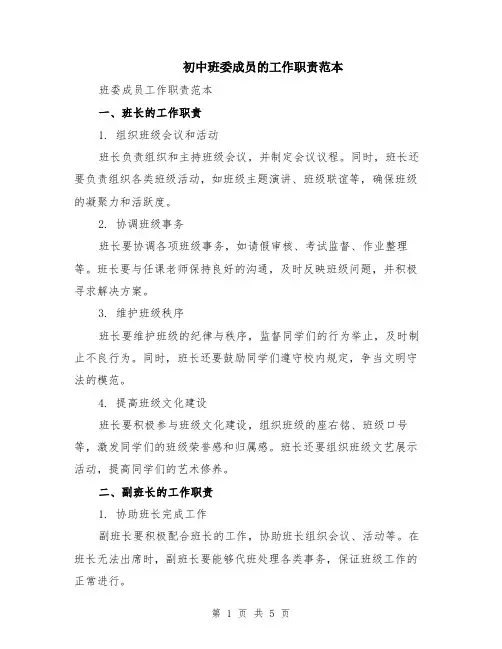 初中班委成员的工作职责范本

班委成员工作职责范本

一、班长的工作职责

1. 组织班级会议和活动

班长负责组织和主持班级会议，并制定会议议程。同时，班长还要负责组织各类班级活动，如班级主题演讲、班级联谊等，确保班级的凝聚力和活跃度。

2. 协调班级事务

班长要协调各项班级事务，如请假审核、考试监督、作业整理等。班长要与任课老师保持良好的沟通，及时反映班级问题，并积极寻求解决方案。

3. 维护班级秩序

班长要维护班级的纪律与秩序，监督同学们的行为举止，及时制止不良行为。同时，班长还要鼓励同学们遵守校内规定，争当文明守法的模范。

4. 提高班级文化建设

班长要积极参与班级文化建设，组织班级的座右铭、班级口号等，激发同学们的班级荣誉感和归属感。班长还要组织班级文艺展示活动，提高同学们的艺术修养。

二、副班长的工作职责

1. 协助班长完成工作

副班长要积极配合班长的工作，协助班长组织会议、活动等。在班长无法出席时，副班长要能够代班处理各类事务，保证班级工作的正常进行。

第 1 页 共 5 页